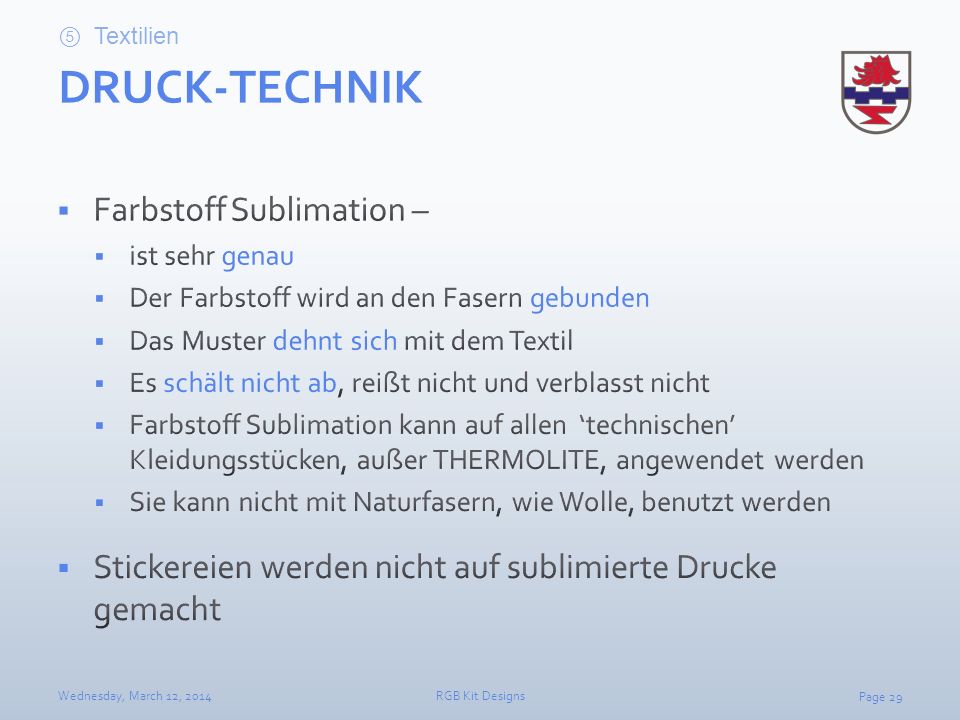 ⑤ Textilien

DRUCK-TECHNIK

▪ Farbstoff Sublimation –
 ▪ ist sehr genau
 ▪ Der Farbstoff wird an den Fasern gebunden
 ▪ Das Muster dehnt sich mit dem Textil
 ▪ Es schält nicht ab, reißt nicht und verblasst nicht
 ▪ Farbstoff Sublimation kann auf allen 'technischen' Kleidungsstücken, außer THERMOLITE, angewendet werden
 ▪ Sie kann nicht mit Naturfasern, wie Wolle, benutzt werden

▪ Stickereien werden nicht auf sublimierte Drucke gemacht

Wednesday, March 12, 2014 RGB Kit Designs Page 29